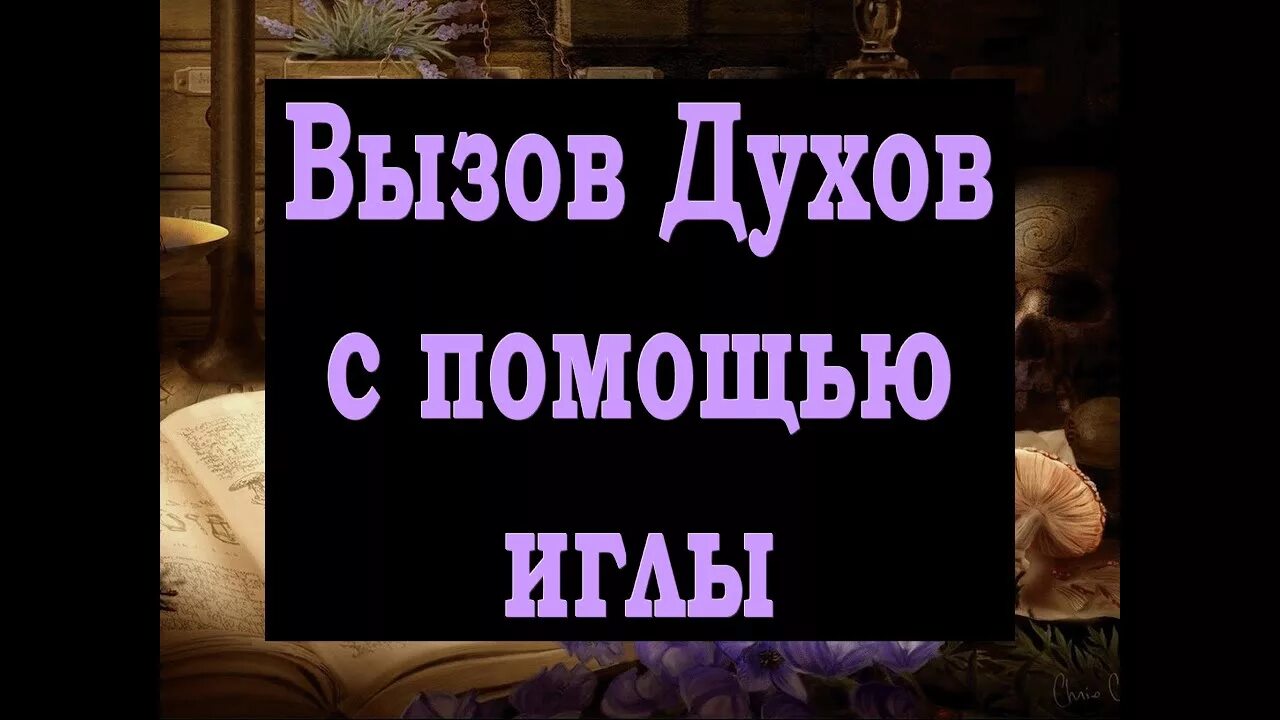 Вызов Духов
с помощью
иглы

Chris C